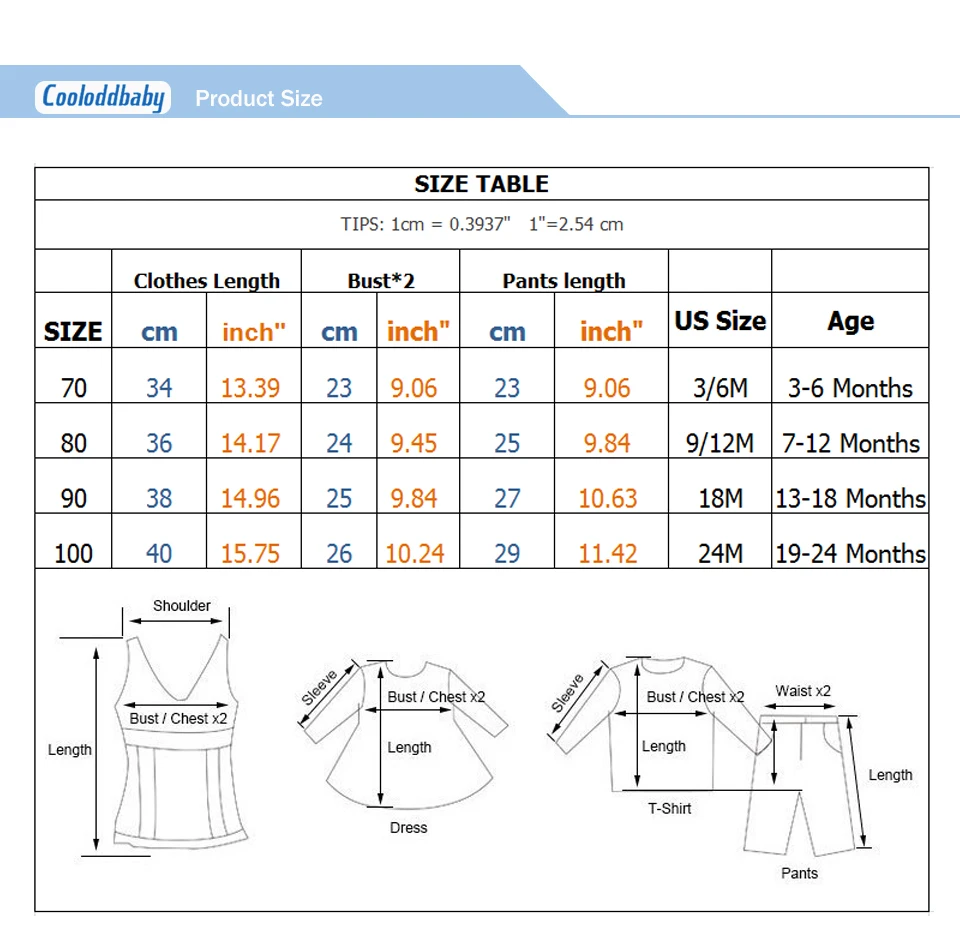 Cooloddbaby Product Size

SIZE TABLE

TIPS: 1cm = 0.3937" 1"=2.54 cm

| | Clothes Length | | Bust*2 | | Pants length | | | |
|---|---|---|---|---|---|---|---|---|
| SIZE | cm | inch" | cm | inch" | cm | inch" | US Size | Age |
| 70 | 34 | 13.39 | 23 | 9.06 | 23 | 9.06 | 3/6M | 3-6 Months |
| 80 | 36 | 14.17 | 24 | 9.45 | 25 | 9.84 | 9/12M | 7-12 Months |
| 90 | 38 | 14.96 | 25 | 9.84 | 27 | 10.63 | 18M | 13-18 Months |
| 100 | 40 | 15.75 | 26 | 10.24 | 29 | 11.42 | 24M | 19-24 Months |

Shoulder
Bust / Chest x2
Length

Sleeve
Bust / Chest x2
Length
Dress

Sleeve
Bust / Chest x2
Length
T-Shirt

Waist x2
Length
Pants